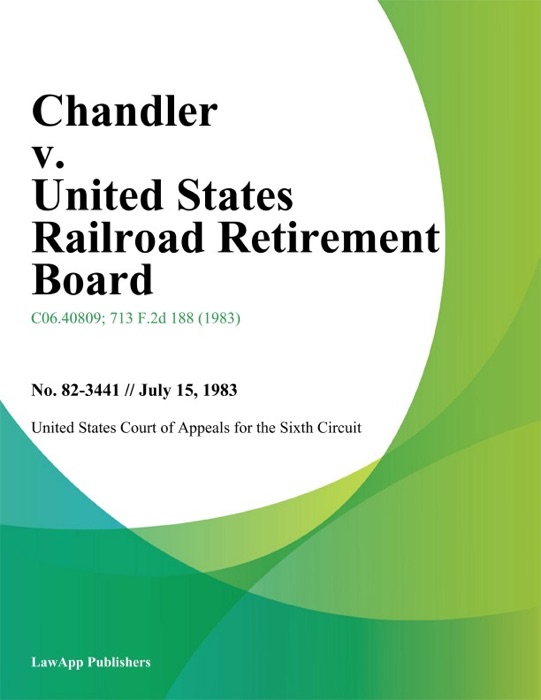 Chandler v. United States Railroad Retirement Board

C06.40809; 713 F.2d 188 (1983)

No. 82-3441 // July 15, 1983

United States Court of Appeals for the Sixth Circuit

LawApp Publishers